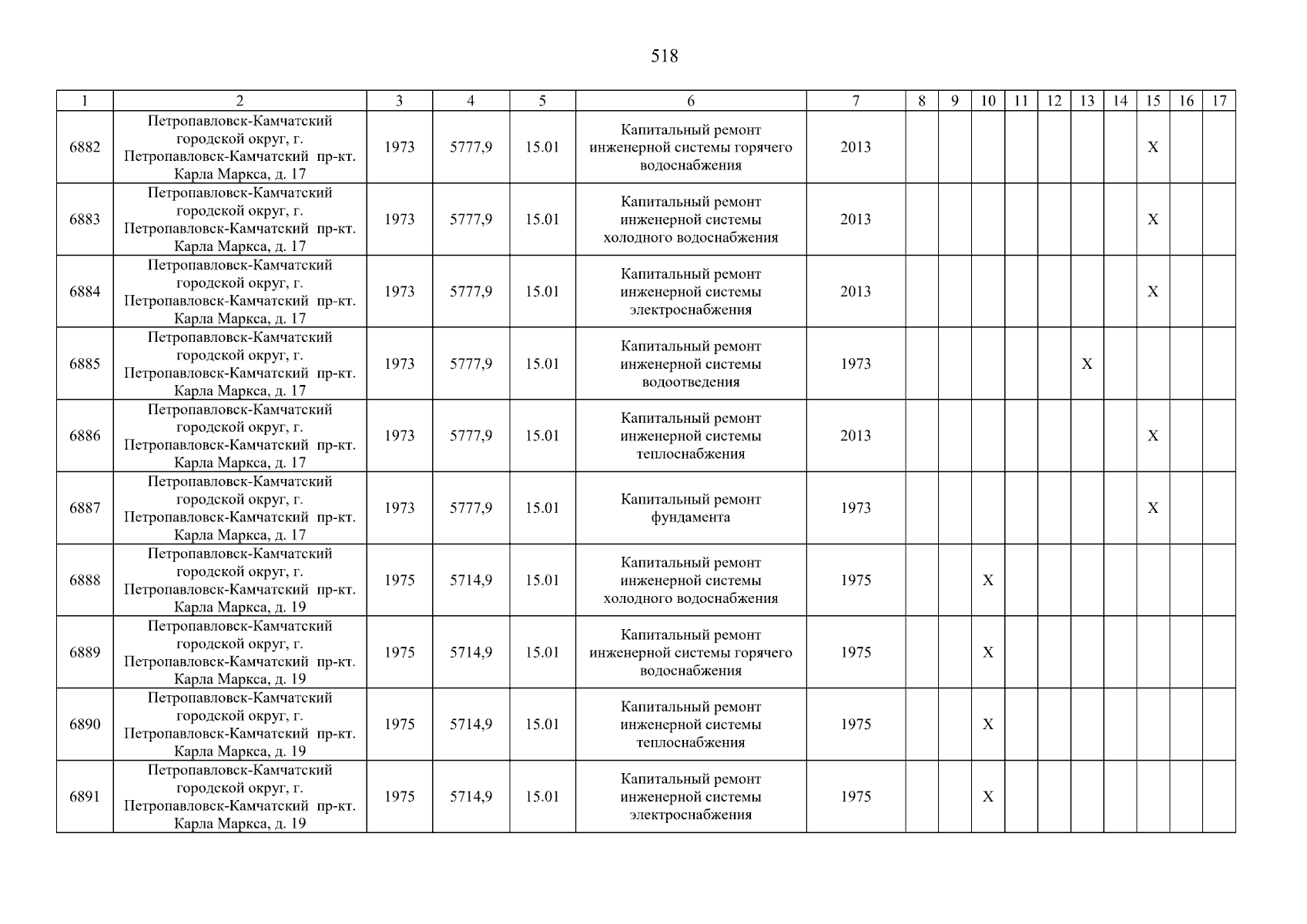 518

| 1 | 2 | 3 | 4 | 5 | 6 | 7 | 8 | 9 | 10 | 11 | 12 | 13 | 14 | 15 | 16 | 17 |
|---|---|---|---|---|---|---|---|---|---|---|---|---|---|---|---|---|
| 6882 | Петропавловск-Камчатский городской округ, г. Петропавловск-Камчатский пр-кт. Карла Маркса, д. 17 | 1973 | 5777,9 | 15.01 | Капитальный ремонт инженерной системы горячего водоснабжения | 2013 | | | | | | | | X | | |
| 6883 | Петропавловск-Камчатский городской округ, г. Петропавловск-Камчатский пр-кт. Карла Маркса, д. 17 | 1973 | 5777,9 | 15.01 | Капитальный ремонт инженерной системы холодного водоснабжения | 2013 | | | | | | | | X | | |
| 6884 | Петропавловск-Камчатский городской округ, г. Петропавловск-Камчатский пр-кт. Карла Маркса, д. 17 | 1973 | 5777,9 | 15.01 | Капитальный ремонт инженерной системы электроснабжения | 2013 | | | | | | | | X | | |
| 6885 | Петропавловск-Камчатский городской округ, г. Петропавловск-Камчатский пр-кт. Карла Маркса, д. 17 | 1973 | 5777,9 | 15.01 | Капитальный ремонт инженерной системы водоотведения | 1973 | | | | | | X | | | | |
| 6886 | Петропавловск-Камчатский городской округ, г. Петропавловск-Камчатский пр-кт. Карла Маркса, д. 17 | 1973 | 5777,9 | 15.01 | Капитальный ремонт инженерной системы теплоснабжения | 2013 | | | | | | | | X | | |
| 6887 | Петропавловск-Камчатский городской округ, г. Петропавловск-Камчатский пр-кт. Карла Маркса, д. 17 | 1973 | 5777,9 | 15.01 | Капитальный ремонт фундамента | 1973 | | | | | | | | X | | |
| 6888 | Петропавловск-Камчатский городской округ, г. Петропавловск-Камчатский пр-кт. Карла Маркса, д. 19 | 1975 | 5714,9 | 15.01 | Капитальный ремонт инженерной системы холодного водоснабжения | 1975 | | | X | | | | | | | |
| 6889 | Петропавловск-Камчатский городской округ, г. Петропавловск-Камчатский пр-кт. Карла Маркса, д. 19 | 1975 | 5714,9 | 15.01 | Капитальный ремонт инженерной системы горячего водоснабжения | 1975 | | | X | | | | | | | |
| 6890 | Петропавловск-Камчатский городской округ, г. Петропавловск-Камчатский пр-кт. Карла Маркса, д. 19 | 1975 | 5714,9 | 15.01 | Капитальный ремонт инженерной системы теплоснабжения | 1975 | | | X | | | | | | | |
| 6891 | Петропавловск-Камчатский городской округ, г. Петропавловск-Камчатский пр-кт. Карла Маркса, д. 19 | 1975 | 5714,9 | 15.01 | Капитальный ремонт инженерной системы электроснабжения | 1975 | | | X | | | | | | | |